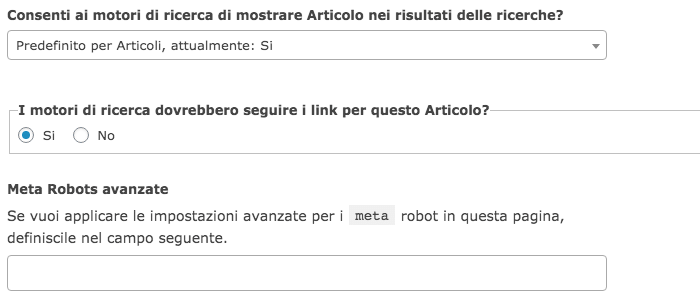 Consenti ai motori di ricerca di mostrare Articolo nei risultati delle ricerche?

Predefinito per Articoli, attualmente: Si

I motori di ricerca dovrebbero seguire i link per questo Articolo?

Si No

Meta Robots avanzate

Se vuoi applicare le impostazioni avanzate per i meta robot in questa pagina, definiscile nel campo seguente.